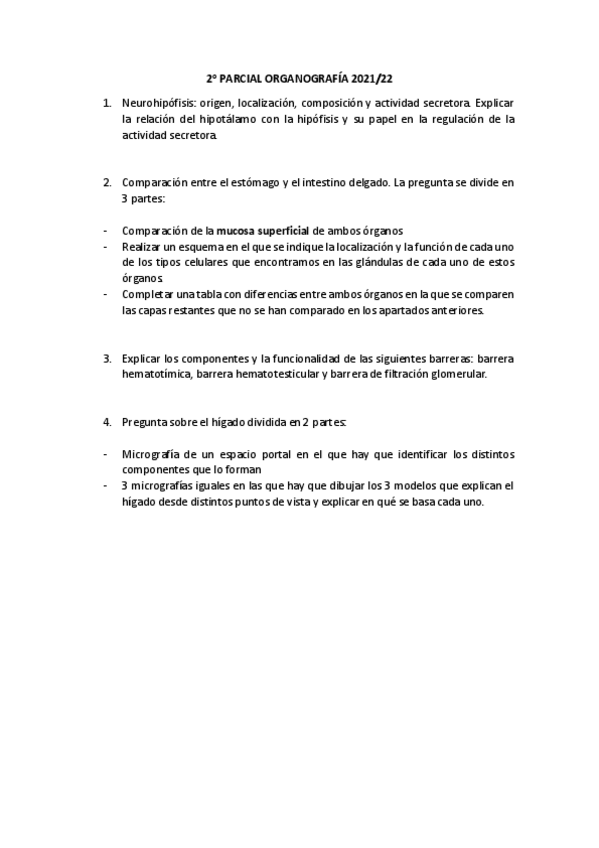 2º PARCIAL ORGANOGRAFÍA 2021/22

1. Neurohipófisis: origen, localización, composición y actividad secretora. Explicar la relación del hipotálamo con la hipófisis y su papel en la regulación de la actividad secretora.

2. Comparación entre el estómago y el intestino delgado. La pregunta se divide en 3 partes:

- Comparación de la mucosa superficial de ambos órganos
- Realizar un esquema en el que se indique la localización y la función de cada uno de los tipos celulares que encontramos en las glándulas de cada uno de estos órganos.
- Completar una tabla con diferencias entre ambos órganos en la que se comparen las capas restantes que no se han comparado en los apartados anteriores.

3. Explicar los componentes y la funcionalidad de las siguientes barreras: barrera hematotímica, barrera hematotesticular y barrera de filtración glomerular.

4. Pregunta sobre el hígado dividida en 2 partes:

- Micrografía de un espacio portal en el que hay que identificar los distintos componentes que lo forman
- 3 micrografías iguales en las que hay que dibujar los 3 modelos que explican el hígado desde distintos puntos de vista y explicar en qué se basa cada uno.